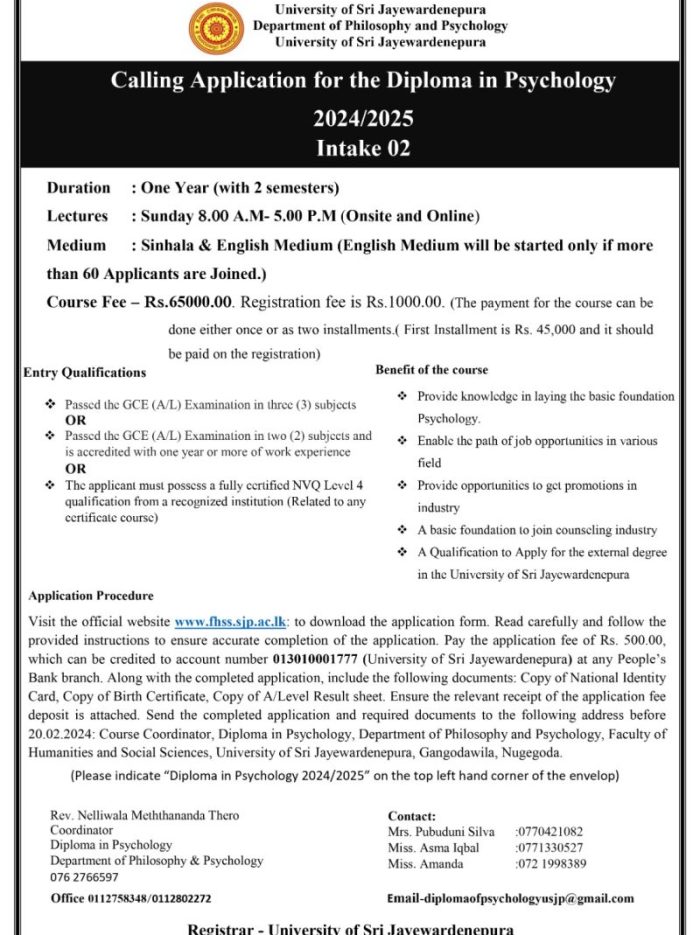 University of Sri Jayewardenepura
Department of Philosophy and Psychology
University of Sri Jayewardenepura

Calling Application for the Diploma in Psychology
2024/2025
Intake 02

Duration : One Year (with 2 semesters)

Lectures : Sunday 8.00 A.M- 5.00 P.M (Onsite and Online)

Medium : Sinhala & English Medium (English Medium will be started only if more than 60 Applicants are Joined.)

Course Fee – Rs.65000.00. Registration fee is Rs.1000.00. (The payment for the course can be done either once or as two installments.( First Installment is Rs. 45,000 and it should be paid on the registration)

Entry Qualifications

❖ Passed the GCE (A/L) Examination in three (3) subjects
OR
❖ Passed the GCE (A/L) Examination in two (2) subjects and is accredited with one year or more of work experience
OR
❖ The applicant must possess a fully certified NVQ Level 4 qualification from a recognized institution (Related to any certificate course)

Benefit of the course

❖ Provide knowledge in laying the basic foundation Psychology.
❖ Enable the path of job opportunities in various field
❖ Provide opportunities to get promotions in industry
❖ A basic foundation to join counseling industry
❖ A Qualification to Apply for the external degree in the University of Sri Jayewardenepura

Application Procedure

Visit the official website www.fhss.sjp.ac.lk: to download the application form. Read carefully and follow the provided instructions to ensure accurate completion of the application. Pay the application fee of Rs. 500.00, which can be credited to account number 013010001777 (University of Sri Jayewardenepura) at any People's Bank branch. Along with the completed application, include the following documents: Copy of National Identity Card, Copy of Birth Certificate, Copy of A/Level Result sheet. Ensure the relevant receipt of the application fee deposit is attached. Send the completed application and required documents to the following address before 20.02.2024: Course Coordinator, Diploma in Psychology, Department of Philosophy and Psychology, Faculty of Humanities and Social Sciences, University of Sri Jayewardenepura, Gangodawila, Nugegoda.

(Please indicate "Diploma in Psychology 2024/2025" on the top left hand corner of the envelop)

Rev. Nelliwala Meththananda Thero
Coordinator
Diploma in Psychology
Department of Philosophy & Psychology
076 2766597

Office 0112758348/0112802272

Contact:
Mrs. Pubuduni Silva :0770421082
Miss. Asma Iqbal :0771330527
Miss. Amanda :072 1998389

Email-diplomaofpsychologyusjp@gmail.com

Registrar - University of Sri Jayewardenepura